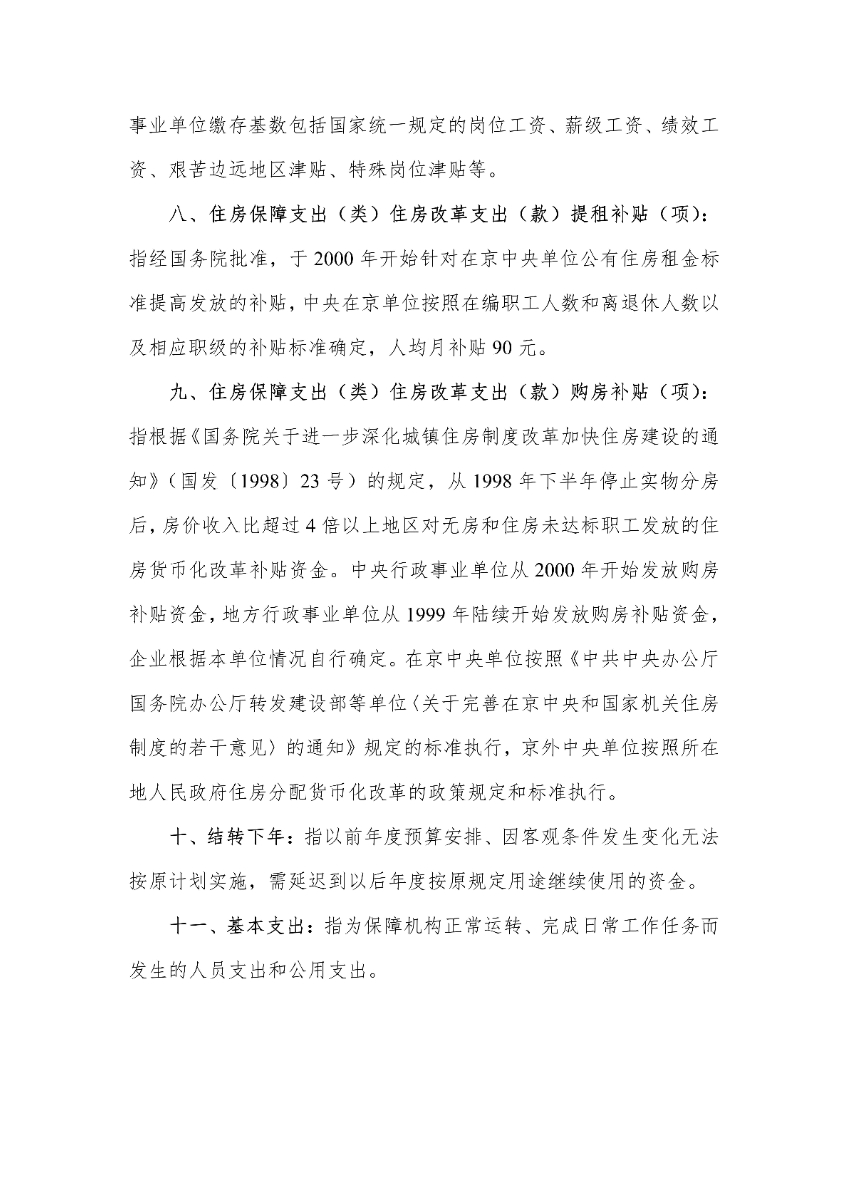 事业单位缴存基数包括国家统一规定的岗位工资、薪级工资、绩效工资、艰苦边远地区津贴、特殊岗位津贴等。

八、住房保障支出（类）住房改革支出（款）提租补贴（项）：指经国务院批准，于 2000 年开始针对在京中央单位公有住房租金标准提高发放的补贴，中央在京单位按照在编职工人数和离退休人数以及相应职级的补贴标准确定，人均月补贴 90 元。

九、住房保障支出（类）住房改革支出（款）购房补贴（项）：指根据《国务院关于进一步深化城镇住房制度改革加快住房建设的通知》（国发〔1998〕23 号）的规定，从 1998 年下半年停止实物分房后，房价收入比超过 4 倍以上地区对无房和住房未达标职工发放的住房货币化改革补贴资金。中央行政事业单位从 2000 年开始发放购房补贴资金，地方行政事业单位从 1999 年陆续开始发放购房补贴资金，企业根据本单位情况自行确定。在京中央单位按照《中共中央办公厅国务院办公厅转发建设部等单位〈关于完善在京中央和国家机关住房制度的若干意见〉的通知》规定的标准执行，京外中央单位按照所在地人民政府住房分配货币化改革的政策规定和标准执行。

十、结转下年：指以前年度预算安排、因客观条件发生变化无法按原计划实施，需延迟到以后年度按原规定用途继续使用的资金。

十一、基本支出：指为保障机构正常运转、完成日常工作任务而发生的人员支出和公用支出。